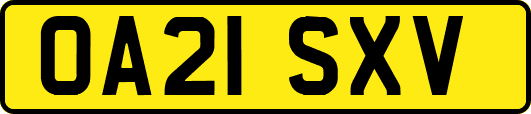 OA21 SXV